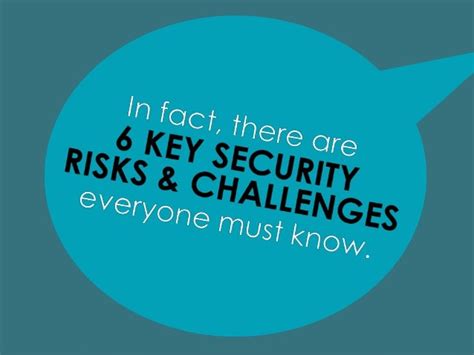 In fact, there are 6 KEY SECURITY RISKS & CHALLENGES everyone must know.